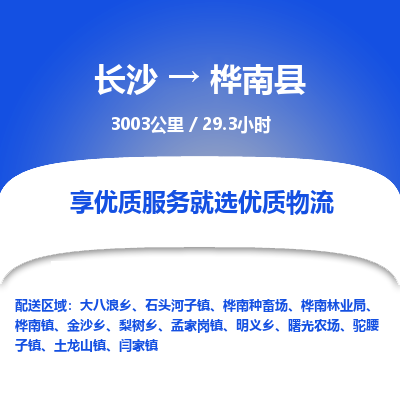 长沙 → 桦南县

3003公里 / 29.3小时

享优质服务就选优质物流

配送区域：大八浪乡、石头河子镇、桦南种畜场、桦南林业局、桦南镇、金沙乡、梨树乡、孟家岗镇、明义乡、曙光农场、驼腰子镇、土龙山镇、闫家镇